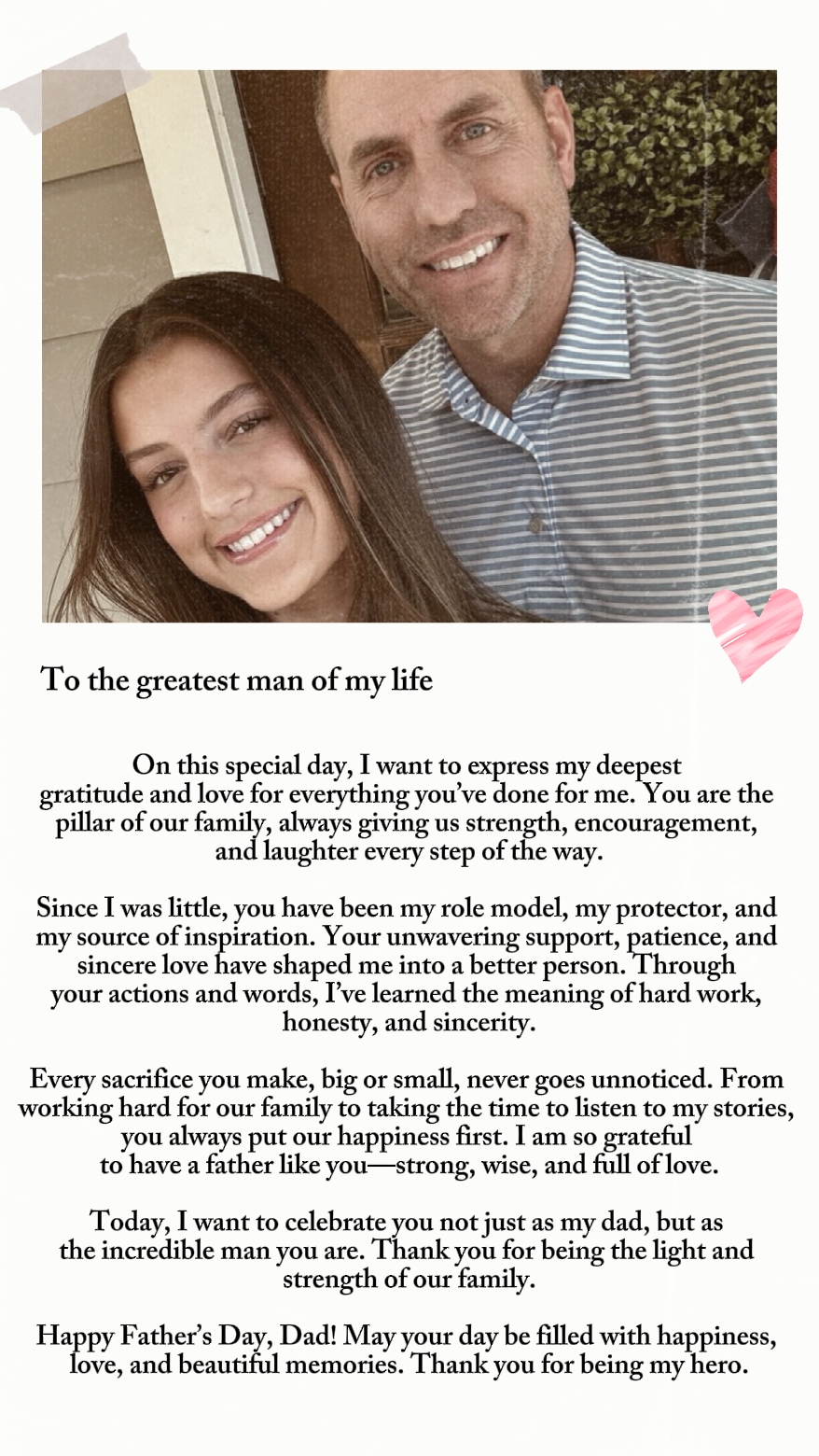 To the greatest man of my life

On this special day, I want to express my deepest gratitude and love for everything you've done for me. You are the pillar of our family, always giving us strength, encouragement, and laughter every step of the way.

Since I was little, you have been my role model, my protector, and my source of inspiration. Your unwavering support, patience, and sincere love have shaped me into a better person. Through your actions and words, I've learned the meaning of hard work, honesty, and sincerity.

Every sacrifice you make, big or small, never goes unnoticed. From working hard for our family to taking the time to listen to my stories, you always put our happiness first. I am so grateful to have a father like you—strong, wise, and full of love.

Today, I want to celebrate you not just as my dad, but as the incredible man you are. Thank you for being the light and strength of our family.

Happy Father's Day, Dad! May your day be filled with happiness, love, and beautiful memories. Thank you for being my hero.